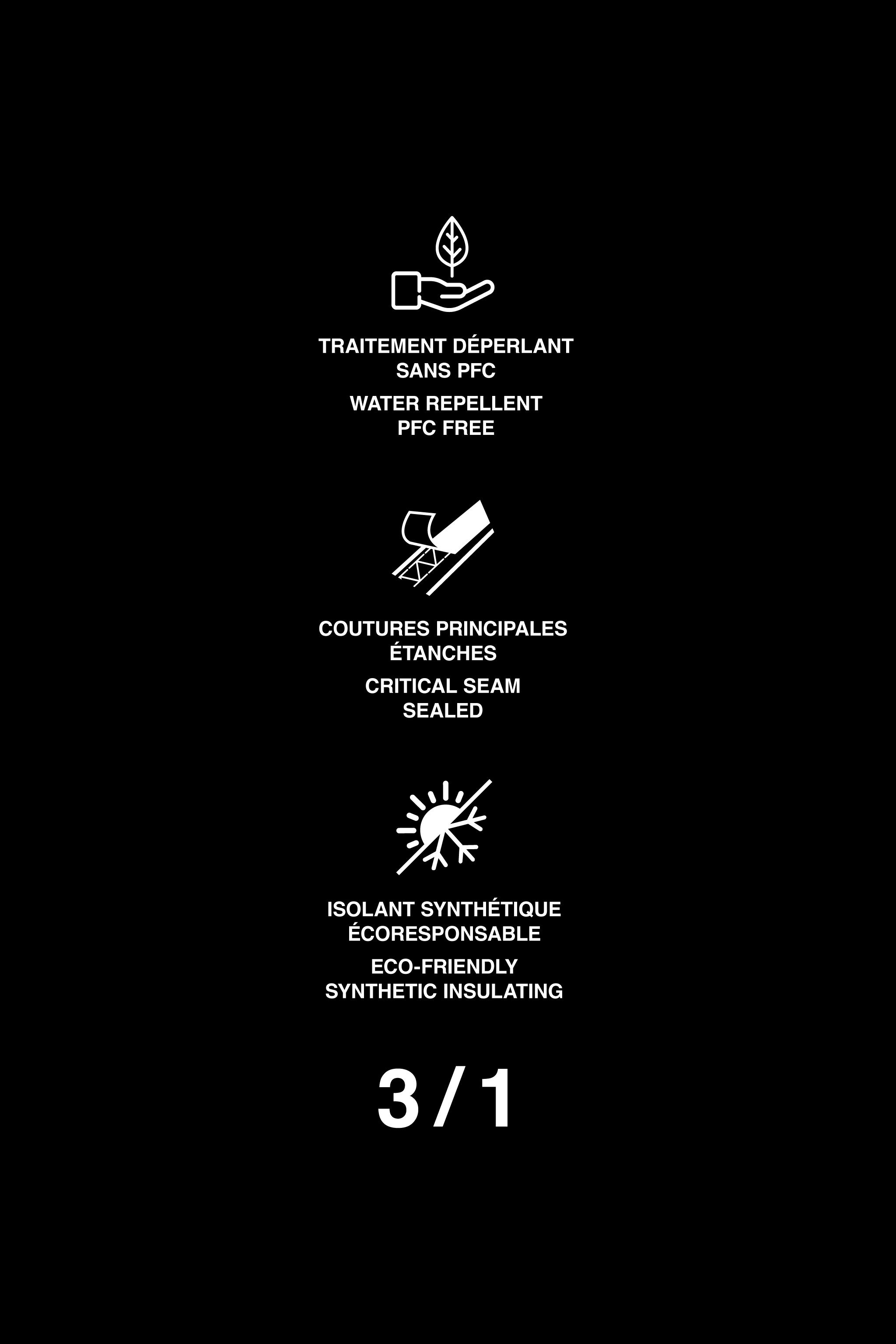 TRAITEMENT DÉPERLANT
SANS PFC

WATER REPELLENT
PFC FREE

COUTURES PRINCIPALES
ÉTANCHES

CRITICAL SEAM
SEALED

ISOLANT SYNTHÉTIQUE
ÉCORESPONSABLE

ECO-FRIENDLY
SYNTHETIC INSULATING

3 / 1